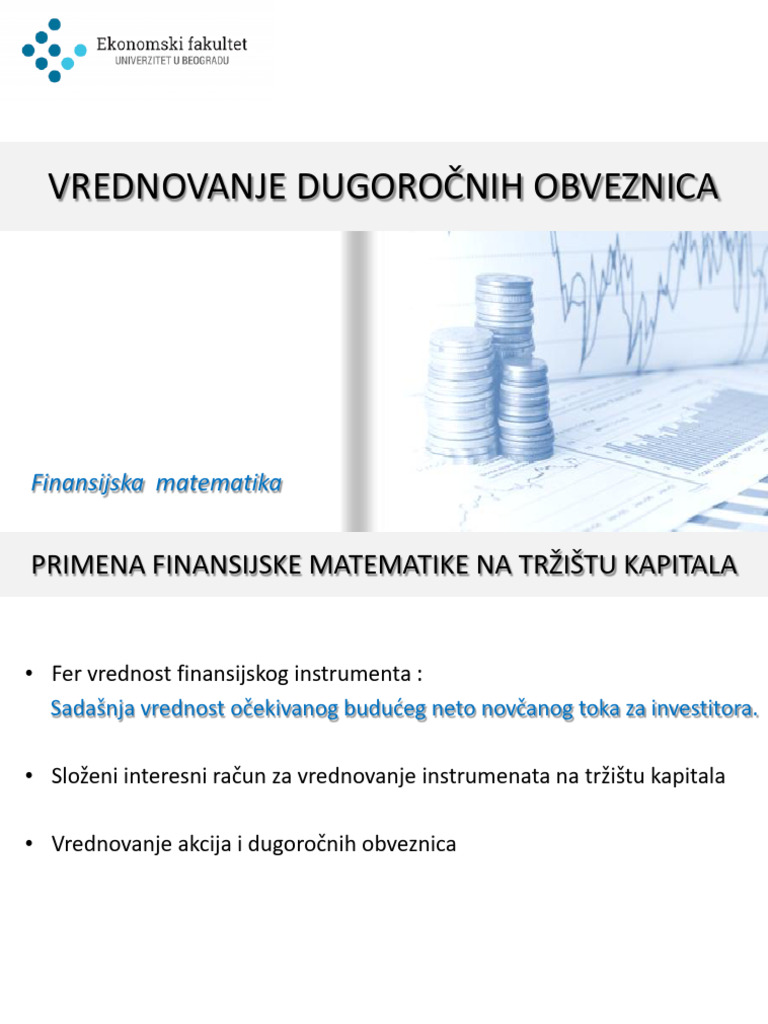 Ekonomski fakultet
UNIVERZITET U BEOGRADU

VREDNOVANJE DUGOROČNIH OBVEZNICA

Finansijska matematika

PRIMENA FINANSIJSKE MATEMATIKE NA TRŽIŠTU KAPITALA

• Fer vrednost finansijskog instrumenta :
Sadašnja vrednost očekivanog budućeg neto novčanog toka za investitora.

• Složeni interesni račun za vrednovanje instrumenata na tržištu kapitala

• Vrednovanje akcija i dugoročnih obveznica